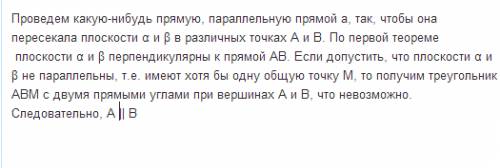 Проведем какую-нибудь прямую, параллельную прямой а, так, чтобы она пересекала плоскости α и β в различных точках А и В. По первой теореме плоскости α и β перпендикулярны к прямой АВ. Если допустить, что плоскости α и β не параллельны, т.е. имеют хотя бы одну общую точку М, то получим треугольник АВМ с двумя прямыми углами при вершинах А и В, что невозможно.
Следовательно, А || В